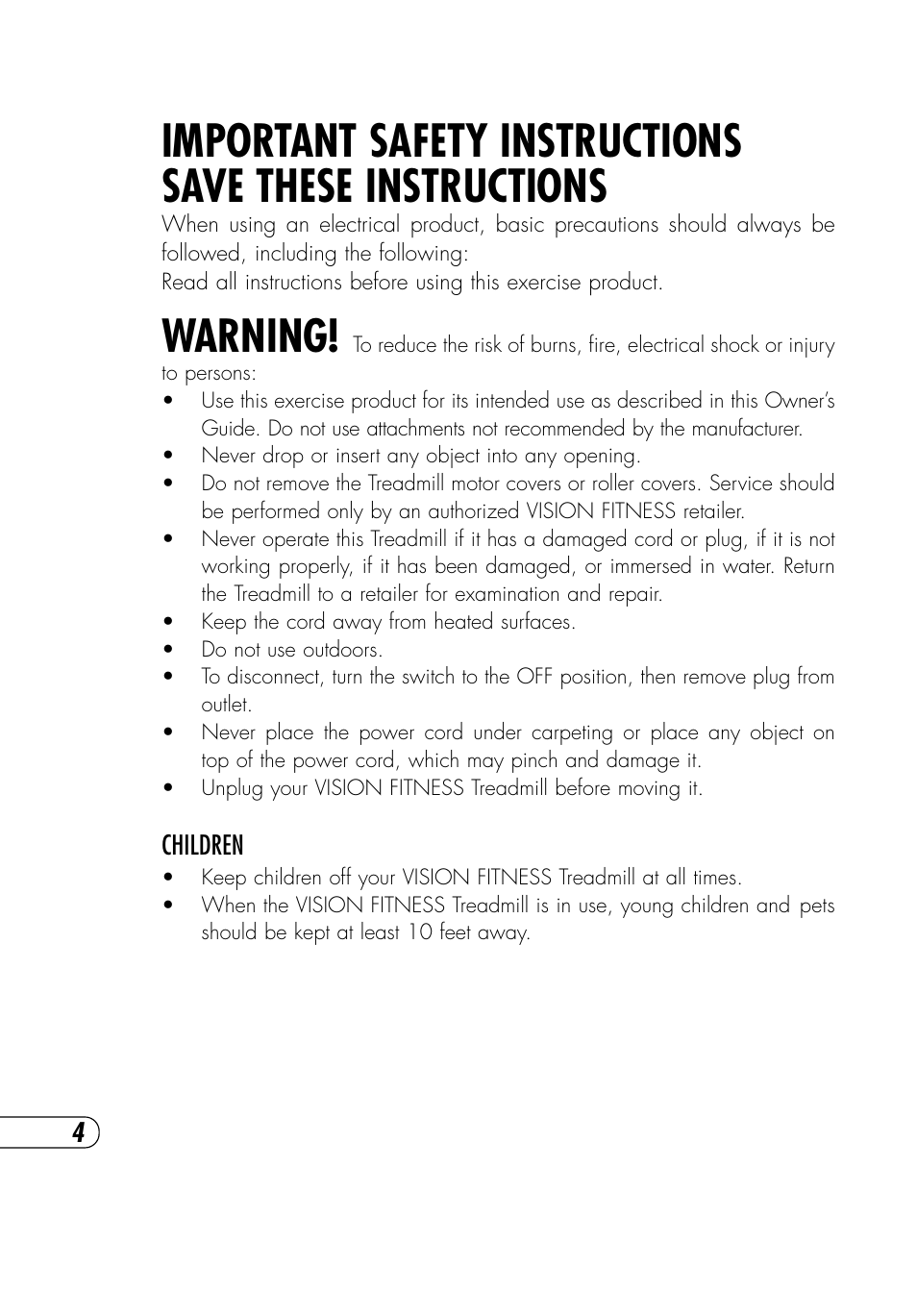 IMPORTANT SAFETY INSTRUCTIONS
SAVE THESE INSTRUCTIONS

When using an electrical product, basic precautions should always be followed, including the following:
Read all instructions before using this exercise product.

WARNING! To reduce the risk of burns, fire, electrical shock or injury to persons:

• Use this exercise product for its intended use as described in this Owner's Guide. Do not use attachments not recommended by the manufacturer.
• Never drop or insert any object into any opening.
• Do not remove the Treadmill motor covers or roller covers. Service should be performed only by an authorized VISION FITNESS retailer.
• Never operate this Treadmill if it has a damaged cord or plug, if it is not working properly, if it has been damaged, or immersed in water. Return the Treadmill to a retailer for examination and repair.
• Keep the cord away from heated surfaces.
• Do not use outdoors.
• To disconnect, turn the switch to the OFF position, then remove plug from outlet.
• Never place the power cord under carpeting or place any object on top of the power cord, which may pinch and damage it.
• Unplug your VISION FITNESS Treadmill before moving it.

CHILDREN
• Keep children off your VISION FITNESS Treadmill at all times.
• When the VISION FITNESS Treadmill is in use, young children and pets should be kept at least 10 feet away.

4